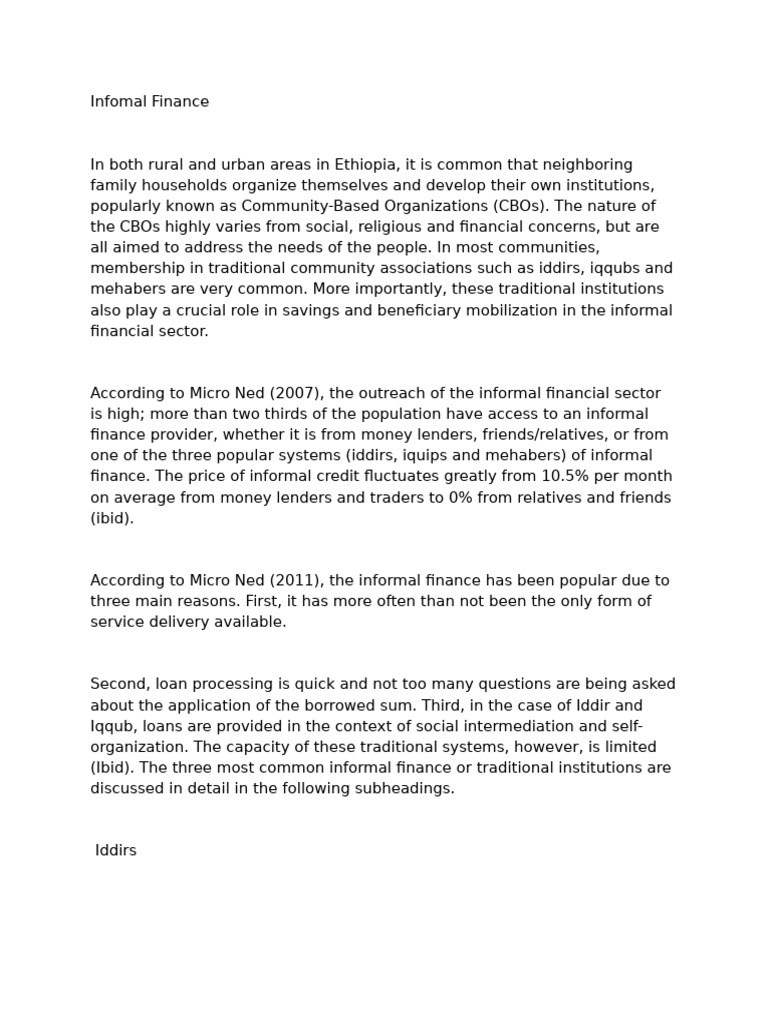 Infomal Finance

In both rural and urban areas in Ethiopia, it is common that neighboring family households organize themselves and develop their own institutions, popularly known as Community-Based Organizations (CBOs). The nature of the CBOs highly varies from social, religious and financial concerns, but are all aimed to address the needs of the people. In most communities, membership in traditional community associations such as iddirs, iqqubs and mehabers are very common. More importantly, these traditional institutions also play a crucial role in savings and beneficiary mobilization in the informal financial sector.

According to Micro Ned (2007), the outreach of the informal financial sector is high; more than two thirds of the population have access to an informal finance provider, whether it is from money lenders, friends/relatives, or from one of the three popular systems (iddirs, iquips and mehabers) of informal finance. The price of informal credit fluctuates greatly from 10.5% per month on average from money lenders and traders to 0% from relatives and friends (ibid).

According to Micro Ned (2011), the informal finance has been popular due to three main reasons. First, it has more often than not been the only form of service delivery available.

Second, loan processing is quick and not too many questions are being asked about the application of the borrowed sum. Third, in the case of Iddir and Iqqub, loans are provided in the context of social intermediation and self-organization. The capacity of these traditional systems, however, is limited (Ibid). The three most common informal finance or traditional institutions are discussed in detail in the following subheadings.

Iddirs